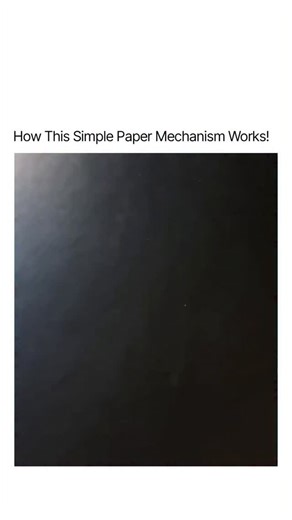 How This Simple Paper Mechanism Works!